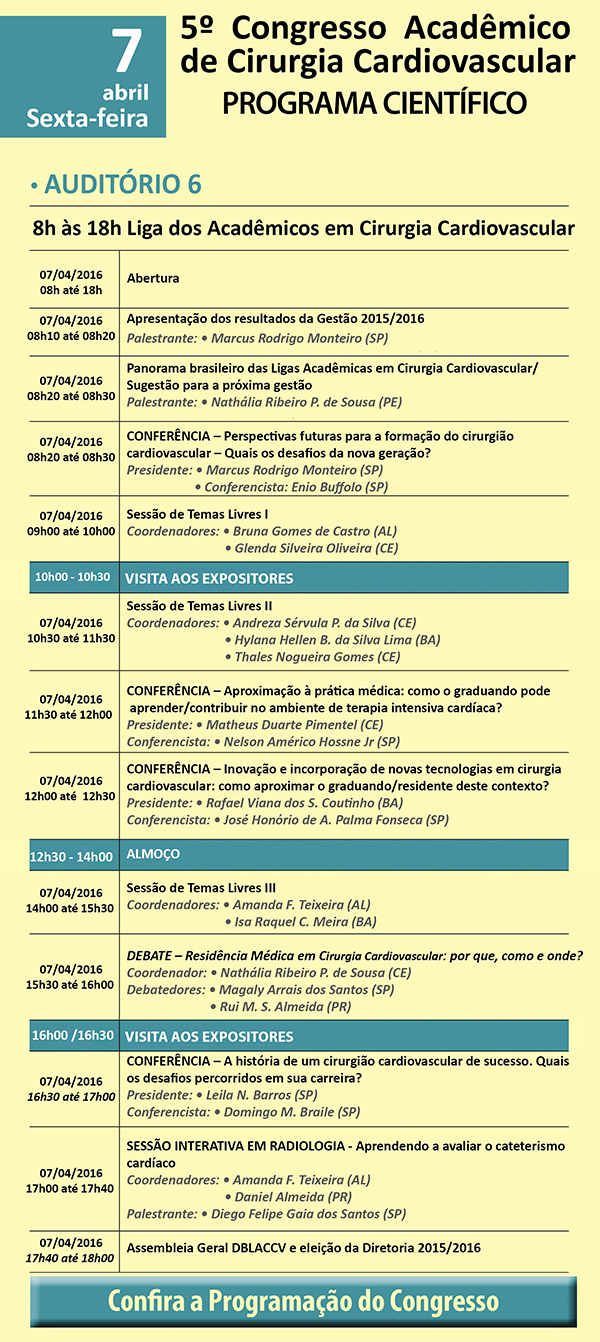 7 abril Sexta-feira

5º Congresso Acadêmico de Cirurgia Cardiovascular
PROGRAMA CIENTÍFICO

• AUDITÓRIO 6

8h às 18h Liga dos Acadêmicos em Cirurgia Cardiovascular

| | |
|---|---|
| 07/04/2016 08h até 18h | Abertura |
| 07/04/2016 08h10 até 08h20 | Apresentação dos resultados da Gestão 2015/2016 Palestrante: • Marcus Rodrigo Monteiro (SP) |
| 07/04/2016 08h20 até 08h30 | Panorama brasileiro das Ligas Acadêmicas em Cirurgia Cardiovascular/ Sugestão para a próxima gestão Palestrante: • Nathália Ribeiro P. de Sousa (PE) |
| 07/04/2016 08h20 até 08h30 | CONFERÊNCIA – Perspectivas futuras para a formação do cirurgião cardiovascular – Quais os desafios da nova geração? Presidente: • Marcus Rodrigo Monteiro (SP) • Conferencista: Enio Buffolo (SP) |
| 07/04/2016 09h00 até 10h00 | Sessão de Temas Livres I Coordenadores: • Bruna Gomes de Castro (AL) • Glenda Silveira Oliveira (CE) |
| 10h00 - 10h30 | VISITA AOS EXPOSITORES |
| 07/04/2016 10h30 até 11h30 | Sessão de Temas Livres II Coordenadores: • Andreza Sérvula P. da Silva (CE) • Hylana Hellen B. da Silva Lima (BA) • Thales Nogueira Gomes (CE) |
| 07/04/2016 11h30 até 12h00 | CONFERÊNCIA – Aproximação à prática médica: como o graduando pode aprender/contribuir no ambiente de terapia intensiva cardíaca? Presidente: • Matheus Duarte Pimentel (CE) Conferencista: • Nelson Américo Hossne Jr (SP) |
| 07/04/2016 12h00 até 12h30 | CONFERÊNCIA – Inovação e incorporação de novas tecnologias em cirurgia cardiovascular: como aproximar o graduando/residente deste contexto? Presidente: • Rafael Viana dos S. Coutinho (BA) Conferencista: • José Honório de A. Palma Fonseca (SP) |
| 12h30 - 14h00 | ALMOÇO |
| 07/04/2016 14h00 até 15h30 | Sessão de Temas Livres III Coordenadores: • Amanda F. Teixeira (AL) • Isa Raquel C. Meira (BA) |
| 07/04/2016 15h30 até 16h00 | DEBATE – Residência Médica em Cirurgia Cardiovascular: por que, como e onde? Coordenador: • Nathália Ribeiro P. de Sousa (CE) Debatedores: • Magaly Arrais dos Santos (SP) • Rui M. S. Almeida (PR) |
| 16h00 /16h30 | VISITA AOS EXPOSITORES |
| 07/04/2016 16h30 até 17h00 | CONFERÊNCIA – A história de um cirurgião cardiovascular de sucesso. Quais os desafios percorridos em sua carreira? Presidente: • Leila N. Barros (SP) Conferencista: • Domingo M. Braile (SP) |
| 07/04/2016 17h00 até 17h40 | SESSÃO INTERATIVA EM RADIOLOGIA - Aprendendo a avaliar o cateterismo cardíaco Coordenadores: • Amanda F. Teixeira (AL) • Daniel Almeida (PR) Palestrante: • Diego Felipe Gaia dos Santos (SP) |
| 07/04/2016 17h40 até 18h00 | Assembleia Geral DBLACCV e eleição da Diretoria 2015/2016 |

Confira a Programação do Congresso